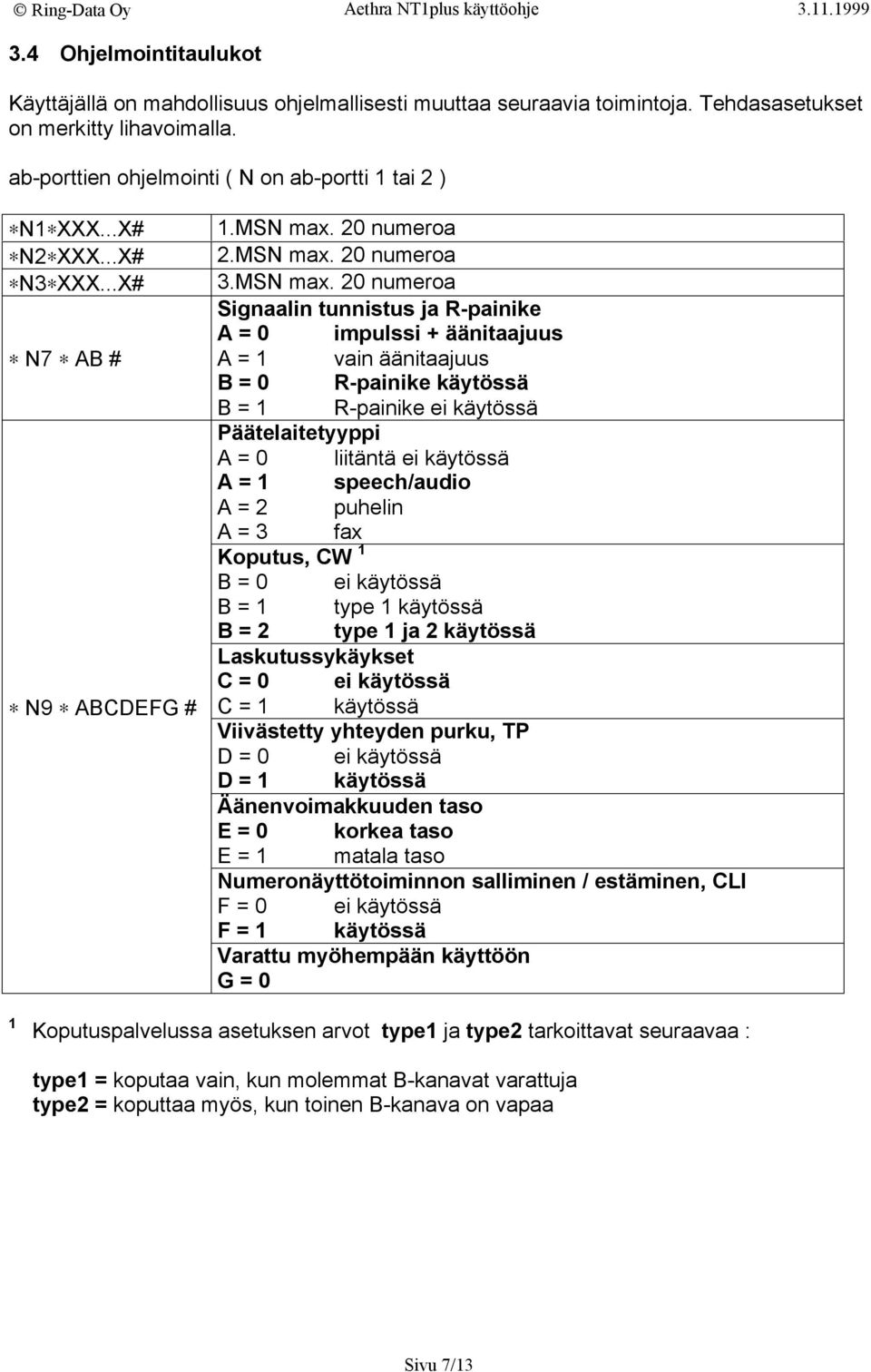 © Ring-Data Oy Aethra NT1plus käyttöohje 3.11.1999

3.4 Ohjelmointitaulukot

Käyttäjällä on mahdollisuus ohjelmallisesti muuttaa seuraavia toimintoja. Tehdasasetukset on merkitty lihavoimalla.

ab-porttien ohjelmointi ( N on ab-portti 1 tai 2 )

| | |
|---|---|
| ∗N1∗XXX...X# | 1.MSN max. 20 numeroa |
| ∗N2∗XXX...X# | 2.MSN max. 20 numeroa |
| ∗N3∗XXX...X# | 3.MSN max. 20 numeroa |
| ∗ N7 ∗ AB # | Signaalin tunnistus ja R-painike<br>A = 0 impulssi + äänitaajuus<br>A = 1 vain äänitaajuus<br>B = 0 R-painike käytössä<br>B = 1 R-painike ei käytössä |
| ∗ N9 ∗ ABCDEFG # | Päätelaitetyyppi<br>A = 0 liitäntä ei käytössä<br>A = 1 speech/audio<br>A = 2 puhelin<br>A = 3 fax<br>Koputus, CW $^1$<br>B = 0 ei käytössä<br>B = 1 type 1 käytössä<br>B = 2 type 1 ja 2 käytössä<br>Laskutussykäykset<br>C = 0 ei käytössä<br>C = 1 käytössä<br>Viivästetty yhteyden purku, TP<br>D = 0 ei käytössä<br>D = 1 käytössä<br>Äänenvoimakkuuden taso<br>E = 0 korkea taso<br>E = 1 matala taso<br>Numeronäyttötoiminnon salliminen / estäminen, CLI<br>F = 0 ei käytössä<br>F = 1 käytössä<br>Varattu myöhempään käyttöön<br>G = 0 |

$^1$ Koputuspalvelussa asetuksen arvot type1 ja type2 tarkoittavat seuraavaa :

type1 = koputaa vain, kun molemmat B-kanavat varattuja
type2 = koputtaa myös, kun toinen B-kanava on vapaa

Sivu 7/13